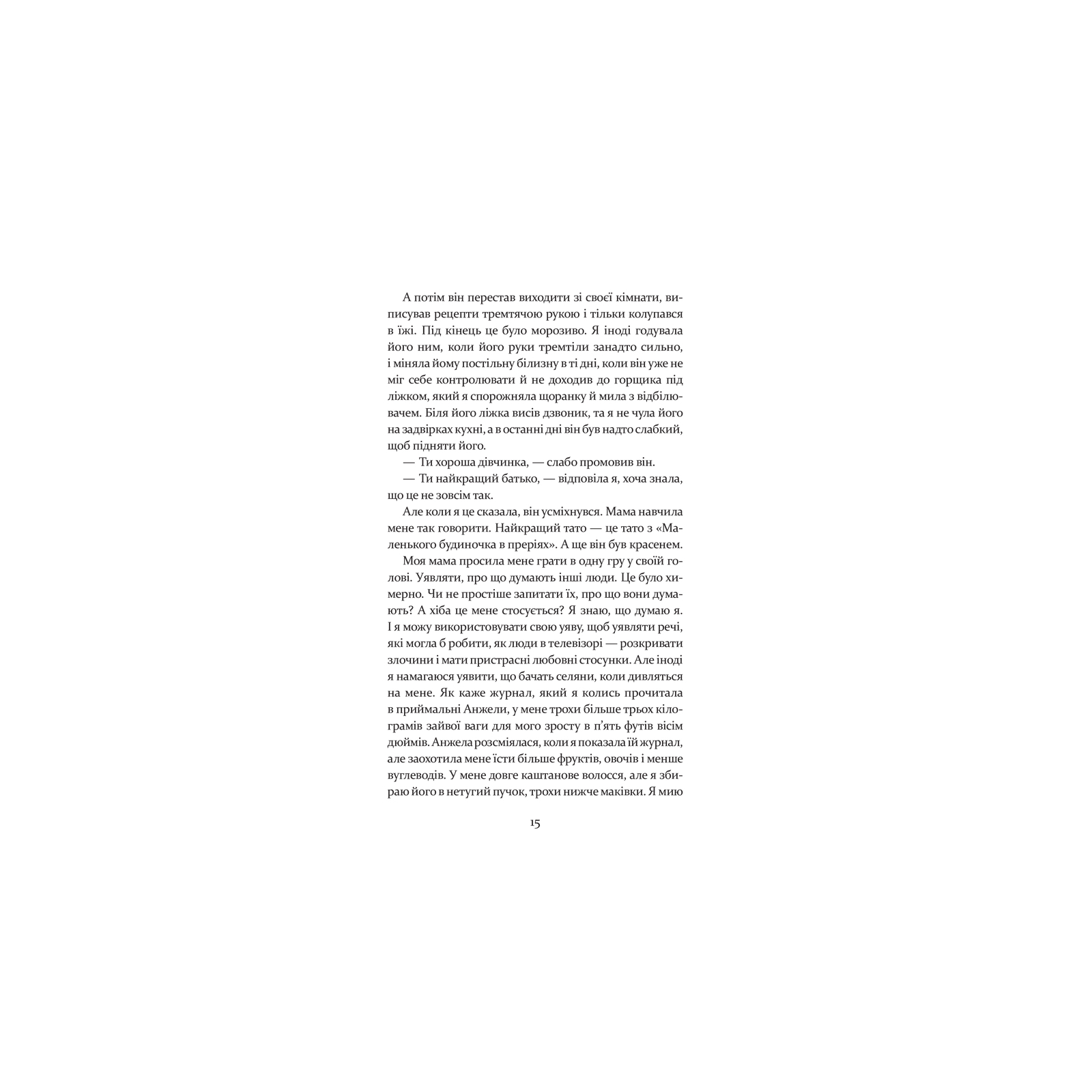 А потім він перестав виходити зі своєї кімнати, виписував рецепти тремтячою рукою і тільки колупався в їжі. Під кінець це було морозиво. Я іноді годувала його ним, коли його руки тремтіли занадто сильно, і міняла йому постільну білизну в ті дні, коли він уже не міг себе контролювати й не доходив до горщика під ліжком, який я спорожняла щоранку й мила з відбілювачем. Біля його ліжка висів дзвоник, та я не чула його на задвірках кухні, а в останні дні він був надто слабкий, щоб підняти його.

— Ти хороша дівчинка, — слабо промовив він.

— Ти найкращий батько, — відповіла я, хоча знала, що це не зовсім так.

Але коли я це сказала, він усміхнувся. Мама навчила мене так говорити. Найкращий тато — це тато з «Маленького будиночка в преріях». А ще він був красенем.

Моя мама просила мене грати в одну гру у своїй голові. Уявляти, про що думають інші люди. Це було химерно. Чи не простіше запитати їх, про що вони думають? А хіба це мене стосується? Я знаю, що думаю я. І я можу використовувати свою уяву, щоб уявляти речі, які могла б робити, як люди в телевізорі — розкривати злочини і мати пристрасні любовні стосунки. Але іноді я намагаюся уявити, що бачать селяни, коли дивляться на мене. Як каже журнал, який я колись прочитала в приймальні Анжели, у мене трохи більше трьох кілограмів зайвої ваги для мого зросту в п'ять футів вісім дюймів. Анжела розсміялася, коли я показала їй журнал, але заохотила мене їсти більше фруктів, овочів і менше вуглеводів. У мене довге каштанове волосся, але я збираю його в нетугий пучок, трохи нижче маківки. Я мию

15